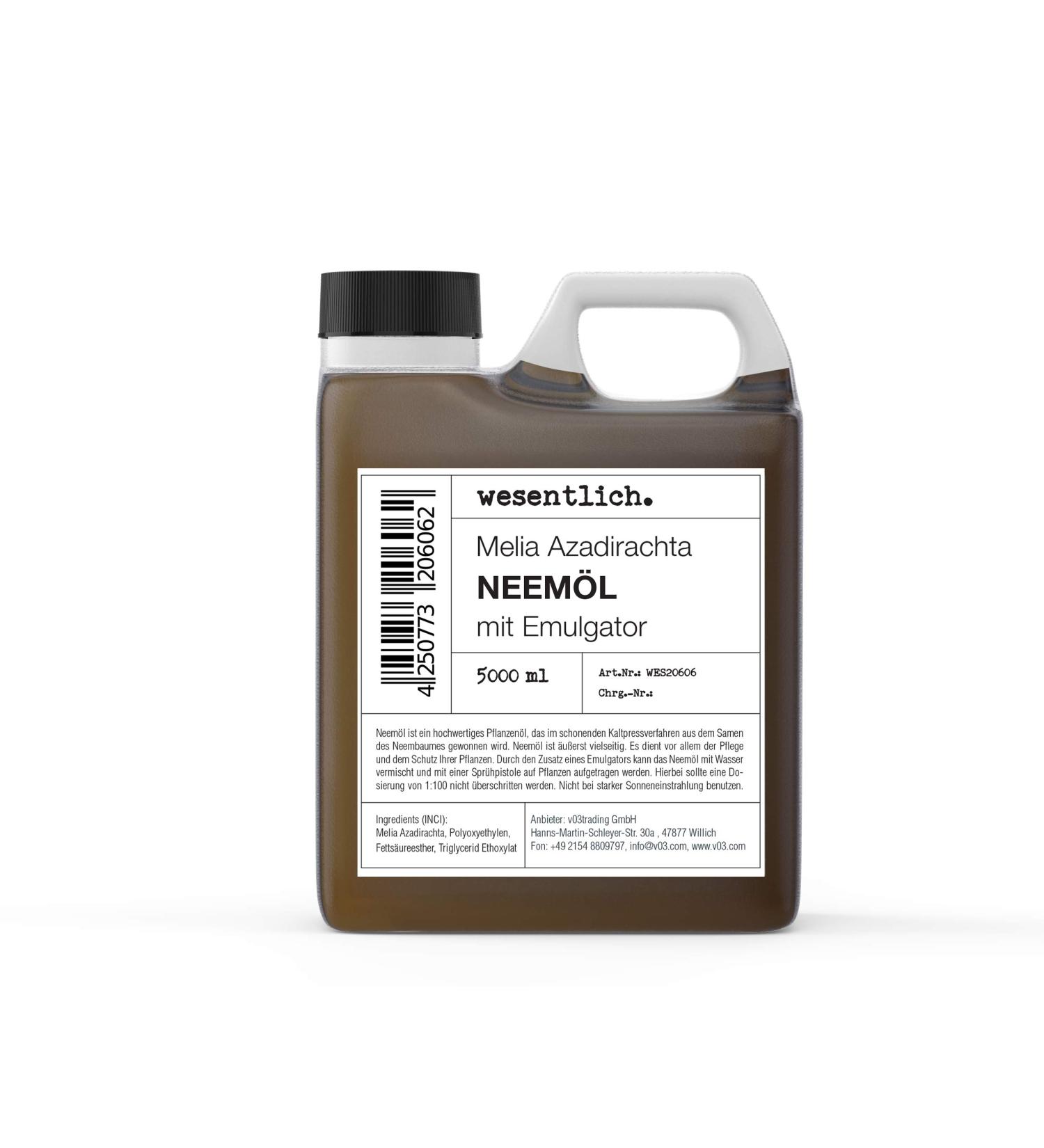 4 250773 206062

wesentlich.

Melia Azadirachta
NEEMÖL
mit Emulgator

5000 ml

Art.Nr.: WES20606
Chrg.-Nr.:

Neemöl ist ein hochwertiges Pflanzenöl, das im schonenden Kaltpressverfahren aus dem Samen des Neembaumes gewonnen wird. Neemöl ist äußerst vielseitig. Es dient vor allem der Pflege und dem Schutz Ihrer Pflanzen. Durch den Zusatz eines Emulgators kann das Neemöl mit Wasser vermischt und mit einer Sprühpistole auf Pflanzen aufgetragen werden. Hierbei sollte eine Dosierung von 1:100 nicht überschritten werden. Nicht bei starker Sonneneinstrahlung benutzen.

Ingredients (INCI):
Melia Azadirachta, Polyoxyethylen, Fettsäureesther, Triglycerid Ethoxylat

Anbieter: v03trading GmbH
Hanns-Martin-Schleyer-Str. 30a , 47877 Willich
Fon: +49 2154 8809797, info@v03.com, www.v03.com